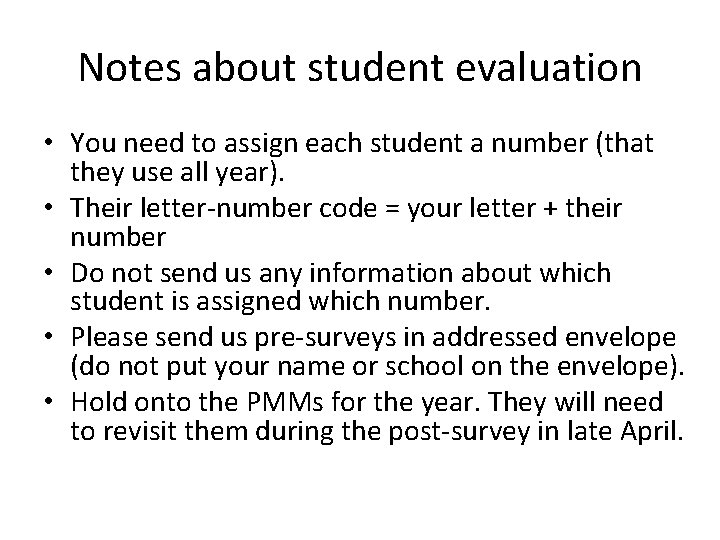 Notes about student evaluation

• You need to assign each student a number (that they use all year).
• Their letter-number code = your letter + their number
• Do not send us any information about which student is assigned which number.
• Please send us pre-surveys in addressed envelope (do not put your name or school on the envelope).
• Hold onto the PMMs for the year. They will need to revisit them during the post-survey in late April.